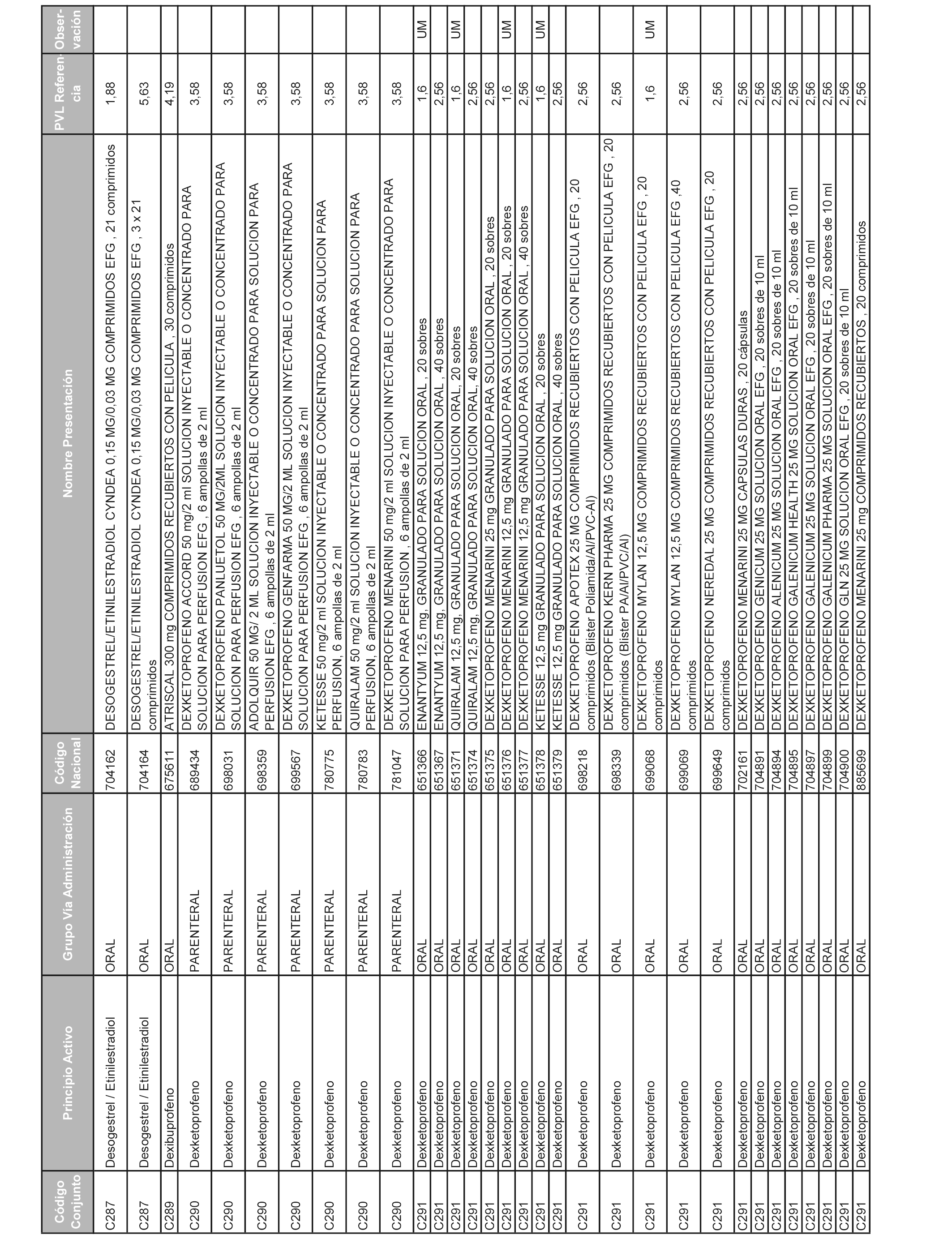 | Código Conjunto | Principio Activo | Grupo Vía Administración | Código Nacional | Nombre Presentación | PVL Referencia | Observación |
|---|---|---|---|---|---|---|
| C287 | Desogestrel / Etinilestradiol | ORAL | 704162 | DESOGESTREL/ETINILESTRADIOL CYNDEA 0,15 MG/0,03 MG COMPRIMIDOS EFG , 21 comprimidos | 1,88 | |
| C287 | Desogestrel / Etinilestradiol | ORAL | 704164 | DESOGESTREL/ETINILESTRADIOL CYNDEA 0,15 MG/0,03 MG COMPRIMIDOS EFG , 3 x 21 comprimidos | 5,63 | |
| C289 | Dexibuprofeno | ORAL | 675611 | ATRISCAL 300 mg COMPRIMIDOS RECUBIERTOS CON PELICULA , 30 comprimidos | 4,19 | |
| C290 | Dexketoprofeno | PARENTERAL | 689434 | DEXKETOPROFENO ACCORD 50 mg/2 ml SOLUCION INYECTABLE O CONCENTRADO PARA SOLUCION PARA PERFUSION EFG , 6 ampollas de 2 ml | 3,58 | |
| C290 | Dexketoprofeno | PARENTERAL | 698031 | DEXKETOPROFENO PANLUETOL 50 MG/2ML SOLUCION INYECTABLE O CONCENTRADO PARA SOLUCION PARA PERFUSION EFG , 6 ampollas de 2 ml | 3,58 | |
| C290 | Dexketoprofeno | PARENTERAL | 698359 | ADOLQUIR 50 MG/ 2 ML SOLUCION INYECTABLE O CONCENTRADO PARA SOLUCION PARA PERFUSION EFG , 6 ampollas de 2 ml | 3,58 | |
| C290 | Dexketoprofeno | PARENTERAL | 699567 | DEXKETOPROFENO GENFARMA 50 MG/2 ML SOLUCION INYECTABLE O CONCENTRADO PARA SOLUCION PARA PERFUSION EFG , 6 ampollas de 2 ml | 3,58 | |
| C290 | Dexketoprofeno | PARENTERAL | 780775 | KETESSE 50 mg/2 ml SOLUCION INYECTABLE O CONCENTRADO PARA SOLUCION PARA PERFUSION, 6 ampollas de 2 ml | 3,58 | |
| C290 | Dexketoprofeno | PARENTERAL | 780783 | QUIRALAM 50 mg/2 ml SOLUCION INYECTABLE O CONCENTRADO PARA SOLUCION PARA PERFUSION, 6 ampollas de 2 ml | 3,58 | |
| C290 | Dexketoprofeno | PARENTERAL | 781047 | DEXKETOPROFENO MENARINI 50 mg/2 ml SOLUCION INYECTABLE O CONCENTRADO PARA SOLUCION PARA PERFUSION , 6 ampollas de 2 ml | 3,58 | |
| C291 | Dexketoprofeno | ORAL | 651366 | ENANTYUM 12,5 mg, GRANULADO PARA SOLUCION ORAL , 20 sobres | 1,6 | UM |
| C291 | Dexketoprofeno | ORAL | 651367 | ENANTYUM 12,5 mg, GRANULADO PARA SOLUCION ORAL , 40 sobres | 2,56 | |
| C291 | Dexketoprofeno | ORAL | 651371 | QUIRALAM 12,5 mg, GRANULADO PARA SOLUCION ORAL, 20 sobres | 1,6 | UM |
| C291 | Dexketoprofeno | ORAL | 651374 | QUIRALAM 12,5 mg, GRANULADO PARA SOLUCION ORAL, 40 sobres | 2,56 | |
| C291 | Dexketoprofeno | ORAL | 651375 | DEXKETOPROFENO MENARINI 25 mg GRANULADO PARA SOLUCION ORAL , 20 sobres | 2,56 | |
| C291 | Dexketoprofeno | ORAL | 651376 | DEXKETOPROFENO MENARINI 12,5 mg GRANULADO PARA SOLUCION ORAL , 20 sobres | 1,6 | UM |
| C291 | Dexketoprofeno | ORAL | 651377 | DEXKETOPROFENO MENARINI 12,5 mg GRANULADO PARA SOLUCION ORAL , 40 sobres | 2,56 | |
| C291 | Dexketoprofeno | ORAL | 651378 | KETESSE 12,5 mg GRANULADO PARA SOLUCION ORAL , 20 sobres | 1,6 | UM |
| C291 | Dexketoprofeno | ORAL | 651379 | KETESSE 12,5 mg GRANULADO PARA SOLUCION ORAL , 40 sobres | 2,56 | |
| C291 | Dexketoprofeno | ORAL | 698218 | DEXKETOPROFENO APOTEX 25 MG COMPRIMIDOS RECUBIERTOS CON PELICULA EFG , 20 comprimidos (Blister Poliamida/Al/PVC-Al) | 2,56 | |
| C291 | Dexketoprofeno | ORAL | 698339 | DEXKETOPROFENO KERN PHARMA 25 MG COMPRIMIDOS RECUBIERTOS CON PELICULA EFG , 20 comprimidos (Blister PA/Al/PVC/Al) | 2,56 | |
| C291 | Dexketoprofeno | ORAL | 699068 | DEXKETOPROFENO MYLAN 12,5 MG COMPRIMIDOS RECUBIERTOS CON PELICULA EFG , 20 comprimidos | 1,6 | UM |
| C291 | Dexketoprofeno | ORAL | 699069 | DEXKETOPROFENO MYLAN 12,5 MG COMPRIMIDOS RECUBIERTOS CON PELICULA EFG ,40 comprimidos | 2,56 | |
| C291 | Dexketoprofeno | ORAL | 699649 | DEXKETOPROFENO NEREDAL 25 MG COMPRIMIDOS RECUBIERTOS CON PELICULA EFG , 20 comprimidos | 2,56 | |
| C291 | Dexketoprofeno | ORAL | 702161 | DEXKETOPROFENO MENARINI 25 MG CAPSULAS DURAS , 20 cápsulas | 2,56 | |
| C291 | Dexketoprofeno | ORAL | 704891 | DEXKETOPROFENO GENICUM 25 MG SOLUCION ORAL EFG , 20 sobres de 10 ml | 2,56 | |
| C291 | Dexketoprofeno | ORAL | 704894 | DEXKETOPROFENO ALENICUM 25 MG SOLUCION ORAL EFG , 20 sobres de 10 ml | 2,56 | |
| C291 | Dexketoprofeno | ORAL | 704895 | DEXKETOPROFENO GALENICUM HEALTH 25 MG SOLUCION ORAL EFG , 20 sobres de 10 ml | 2,56 | |
| C291 | Dexketoprofeno | ORAL | 704897 | DEXKETOPROFENO GALENICUM 25 MG SOLUCION ORAL EFG , 20 sobres de 10 ml | 2,56 | |
| C291 | Dexketoprofeno | ORAL | 704899 | DEXKETOPROFENO GALENICUM PHARMA 25 MG SOLUCION ORAL EFG , 20 sobres de 10 ml | 2,56 | |
| C291 | Dexketoprofeno | ORAL | 704900 | DEXKETOPROFENO GLN 25 MG SOLUCION ORAL EFG , 20 sobres de 10 ml | 2,56 | |
| C291 | Dexketoprofeno | ORAL | 885699 | DEXKETOPROFENO MENARINI 25 mg COMPRIMIDOS RECUBIERTOS , 20 comprimidos | 2,56 | |